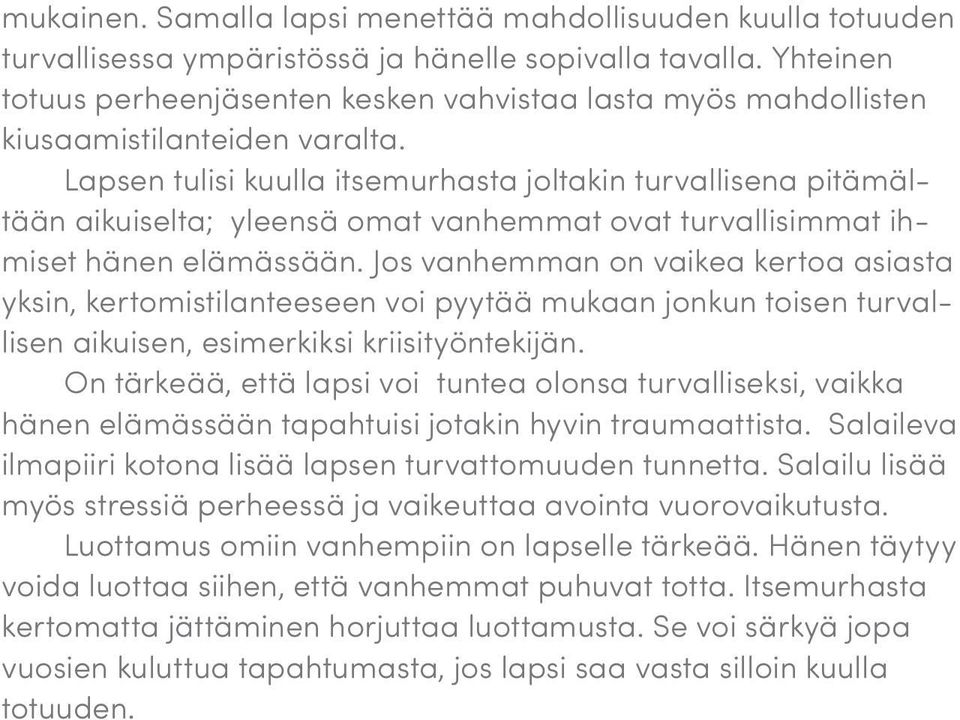 mukainen. Samalla lapsi menettää mahdollisuuden kuulla totuuden turvallisessa ympäristössä ja hänelle sopivalla tavalla. Yhteinen totuus perheenjäsenten kesken vahvistaa lasta myös mahdollisten kiusaamistilanteiden varalta.

Lapsen tulisi kuulla itsemurhasta joltakin turvallisena pitämältään aikuiselta; yleensä omat vanhemmat ovat turvallisimmat ihmiset hänen elämässään. Jos vanhemman on vaikea kertoa asiasta yksin, kertomistilanteeseen voi pyytää mukaan jonkun toisen turvallisen aikuisen, esimerkiksi kriisityöntekijän.

On tärkeää, että lapsi voi tuntea olonsa turvalliseksi, vaikka hänen elämässään tapahtuisi jotakin hyvin traumaattista. Salaileva ilmapiiri kotona lisää lapsen turvattomuuden tunnetta. Salailu lisää myös stressiä perheessä ja vaikeuttaa avointa vuorovaikutusta.

Luottamus omiin vanhempiin on lapselle tärkeää. Hänen täytyy voida luottaa siihen, että vanhemmat puhuvat totta. Itsemurhasta kertomatta jättäminen horjuttaa luottamusta. Se voi särkyä jopa vuosien kuluttua tapahtumasta, jos lapsi saa vasta silloin kuulla totuuden.